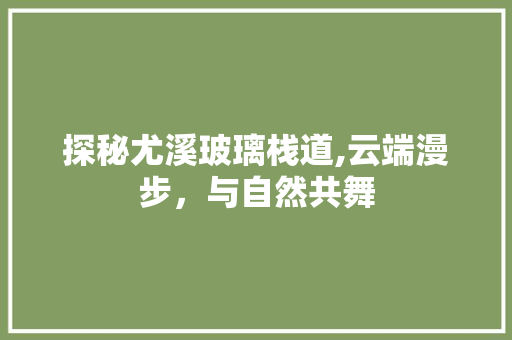 探秘尤溪玻璃栈道,云端漫步，与自然共舞